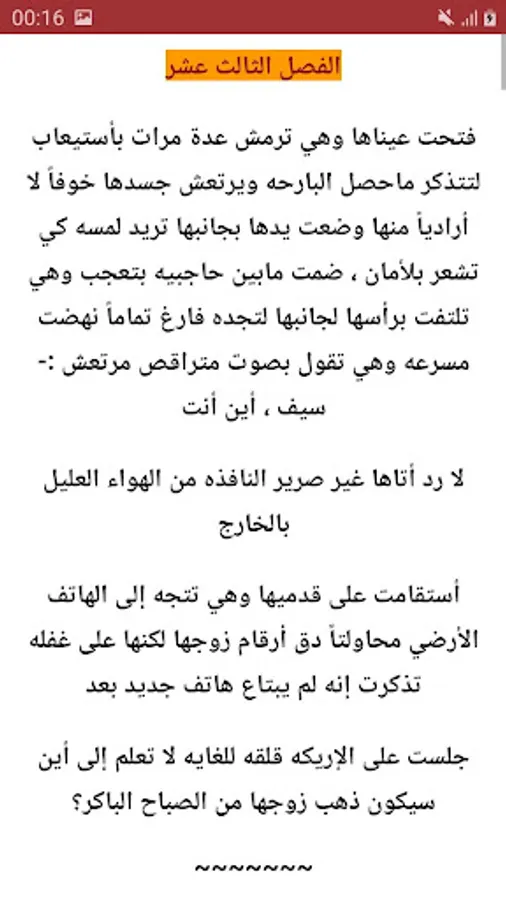 00:16

الفصل الثالث عشر

فتحت عيناها وهي ترمش عدة مرات بأستيعاب لتتذكر ماحصل البارحه ويرتعش جسدها خوفاً لا أرادياً منها وضعت يدها بجانبها تريد لمسه كي تشعر بلأمان ، ضمت مابين حاجبيه بتعجب وهي تلتفت برأسها لجانبها لتجده فارغ تماماً نهضت مسرعه وهي تقول بصوت متراقص مرتعش :- سيف ، أين أنت

لا رد أتاها غير صرير النافذه من الهواء العليل بالخارج

أستقامت على قدميها وهي تتجه إلى الهاتف الأرضي محاولتاً دق أرقام زوجها لكنها على غفله تذكرت إنه لم يبتاع هاتف جديد بعد

جلست على الإريكه قلقه للغايه لا تعلم إلى أين سيكون ذهب زوجها من الصباح الباكر؟

~~~~~~~